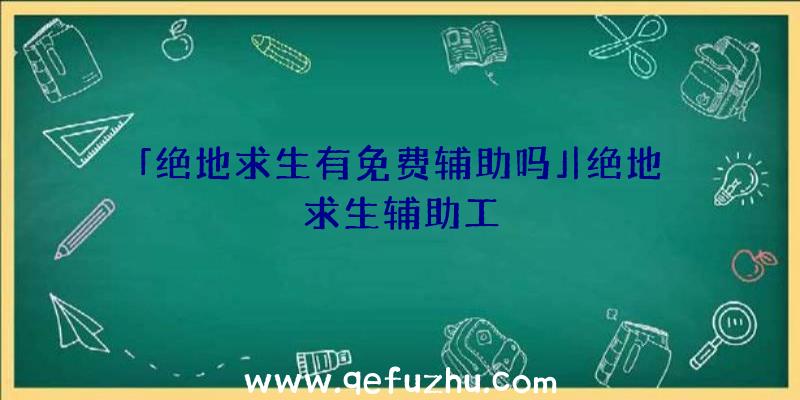 「绝地求生有免费辅助吗」|绝地求生辅助工

www.qefuzhu.com